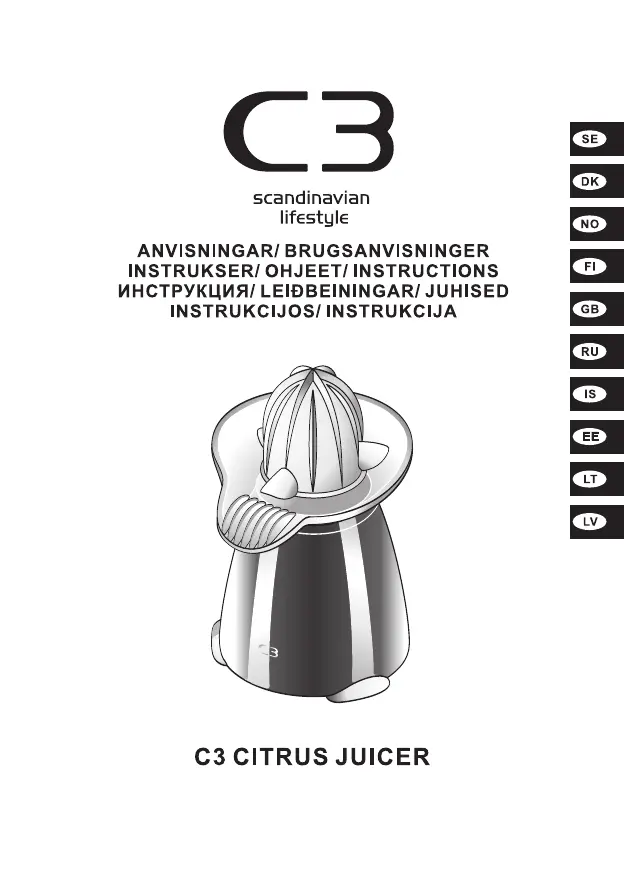 C3

scandinavian lifestyle

ANVISNINGAR/ BRUGSANVISNINGER
INSTRUKSER/ OHJEET/ INSTRUCTIONS
ИНСТРУКЦИЯ/ LEIÐBEININGAR/ JUHISED
INSTRUKCIJOS/ INSTRUKCIJA

SE
DK
NO
FI
GB
RU
IS
EE
LT
LV

C3

C3 CITRUS JUICER